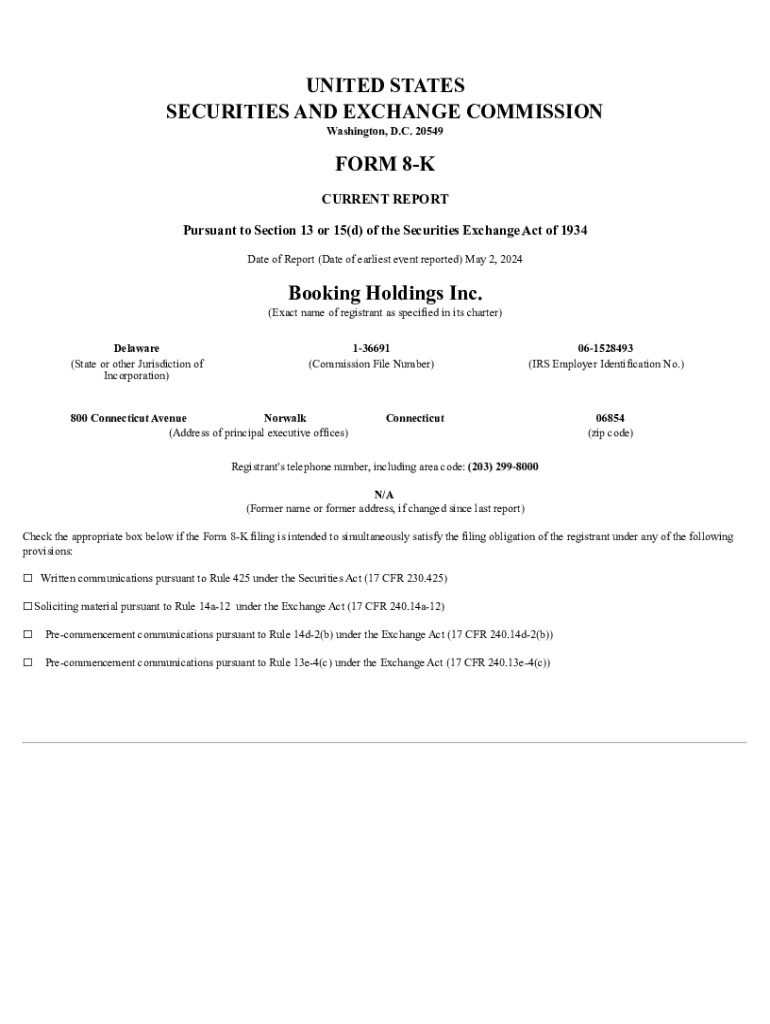 UNITED STATES
SECURITIES AND EXCHANGE COMMISSION
Washington, D.C. 20549

FORM 8-K

CURRENT REPORT

Pursuant to Section 13 or 15(d) of the Securities Exchange Act of 1934

Date of Report (Date of earliest event reported) May 2, 2024

Booking Holdings Inc.
(Exact name of registrant as specified in its charter)

| Delaware | 1-36691 | 06-1528493 |
|---|---|---|
| (State or other Jurisdiction of Incorporation) | (Commission File Number) | (IRS Employer Identification No.) |

| 800 Connecticut Avenue | Norwalk | Connecticut | 06854 |
|---|---|---|---|
| (Address of principal executive offices) | | | (zip code) |

Registrant's telephone number, including area code: (203) 299-8000

N/A
(Former name or former address, if changed since last report)

Check the appropriate box below if the Form 8-K filing is intended to simultaneously satisfy the filing obligation of the registrant under any of the following provisions:

☐ Written communications pursuant to Rule 425 under the Securities Act (17 CFR 230.425)

☐ Soliciting material pursuant to Rule 14a-12 under the Exchange Act (17 CFR 240.14a-12)

☐ Pre-commencement communications pursuant to Rule 14d-2(b) under the Exchange Act (17 CFR 240.14d-2(b))

☐ Pre-commencement communications pursuant to Rule 13e-4(c) under the Exchange Act (17 CFR 240.13e-4(c))